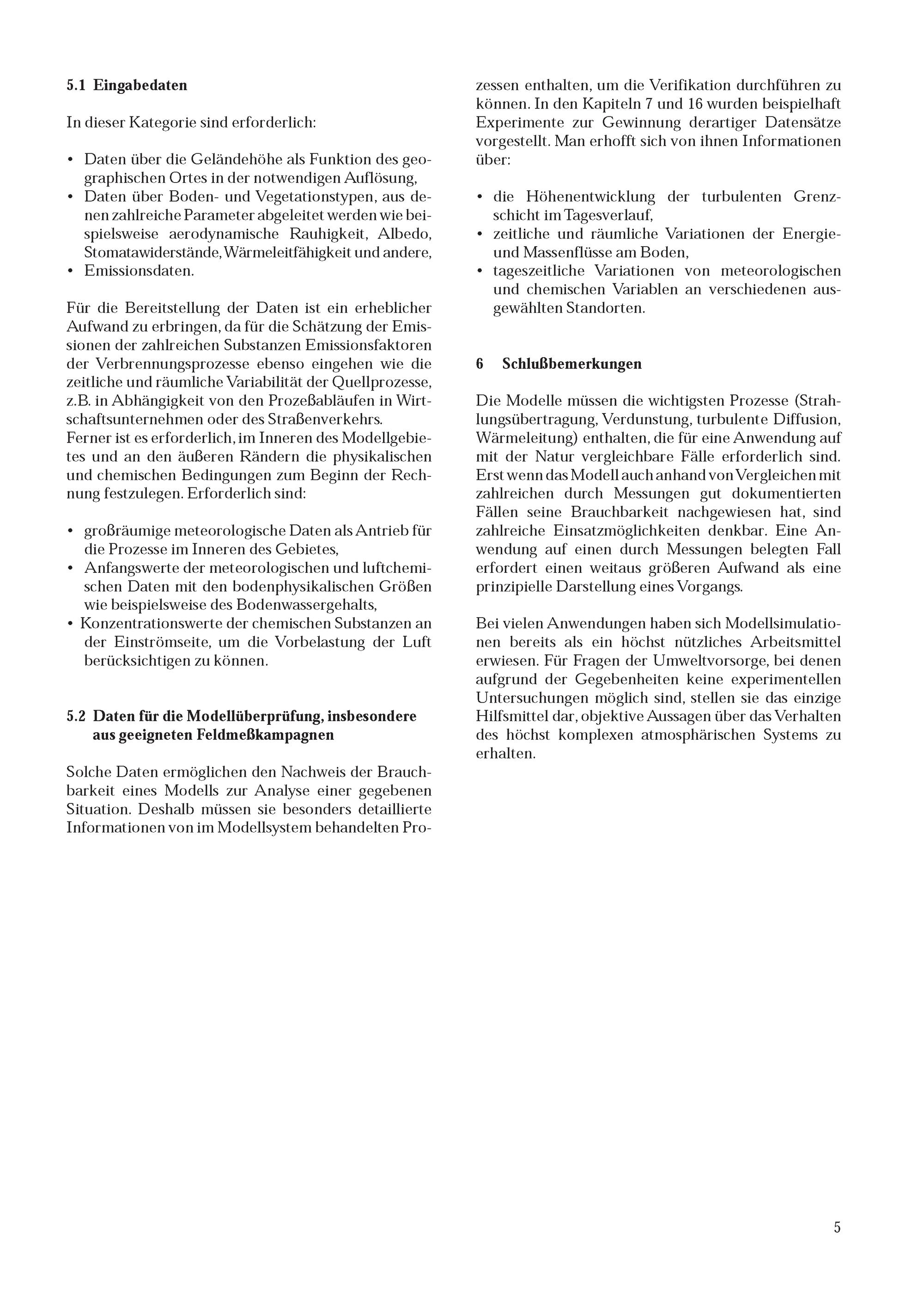 5.1 Eingabedaten

In dieser Kategorie sind erforderlich:

• Daten über die Geländehöhe als Funktion des geographischen Ortes in der notwendigen Auflösung,
• Daten über Boden- und Vegetationstypen, aus denen zahlreiche Parameter abgeleitet werden wie beispielsweise aerodynamische Rauhigkeit, Albedo, Stomatawiderstände, Wärmeleitfähigkeit und andere,
• Emissionsdaten.

Für die Bereitstellung der Daten ist ein erheblicher Aufwand zu erbringen, da für die Schätzung der Emissionen der zahlreichen Substanzen Emissionsfaktoren der Verbrennungsprozesse ebenso eingehen wie die zeitliche und räumliche Variabilität der Quellprozesse, z.B. in Abhängigkeit von den Prozeßabläufen in Wirtschaftsunternehmen oder des Straßenverkehrs.
Ferner ist es erforderlich, im Inneren des Modellgebietes und an den äußeren Rändern die physikalischen und chemischen Bedingungen zum Beginn der Rechnung festzulegen. Erforderlich sind:

• großräumige meteorologische Daten als Antrieb für die Prozesse im Inneren des Gebietes,
• Anfangswerte der meteorologischen und luftchemischen Daten mit den bodenphysikalischen Größen wie beispielsweise des Bodenwassergehalts,
• Konzentrationswerte der chemischen Substanzen an der Einströmseite, um die Vorbelastung der Luft berücksichtigen zu können.

5.2 Daten für die Modellüberprüfung, insbesondere aus geeigneten Feldmeßkampagnen

Solche Daten ermöglichen den Nachweis der Brauchbarkeit eines Modells zur Analyse einer gegebenen Situation. Deshalb müssen sie besonders detaillierte Informationen von im Modellsystem behandelten Prozessen enthalten, um die Verifikation durchführen zu können. In den Kapiteln 7 und 16 wurden beispielhaft Experimente zur Gewinnung derartiger Datensätze vorgestellt. Man erhofft sich von ihnen Informationen über:

• die Höhenentwicklung der turbulenten Grenzschicht im Tagesverlauf,
• zeitliche und räumliche Variationen der Energie- und Massenflüsse am Boden,
• tageszeitliche Variationen von meteorologischen und chemischen Variablen an verschiedenen ausgewählten Standorten.

6 Schlußbemerkungen

Die Modelle müssen die wichtigsten Prozesse (Strahlungsübertragung, Verdunstung, turbulente Diffusion, Wärmeleitung) enthalten, die für eine Anwendung auf mit der Natur vergleichbare Fälle erforderlich sind. Erst wenn das Modell auch anhand von Vergleichen mit zahlreichen durch Messungen gut dokumentierten Fällen seine Brauchbarkeit nachgewiesen hat, sind zahlreiche Einsatzmöglichkeiten denkbar. Eine Anwendung auf einen durch Messungen belegten Fall erfordert einen weitaus größeren Aufwand als eine prinzipielle Darstellung eines Vorgangs.

Bei vielen Anwendungen haben sich Modellsimulationen bereits als ein höchst nützliches Arbeitsmittel erwiesen. Für Fragen der Umweltvorsorge, bei denen aufgrund der Gegebenheiten keine experimentellen Untersuchungen möglich sind, stellen sie das einzige Hilfsmittel dar, objektive Aussagen über das Verhalten des höchst komplexen atmosphärischen Systems zu erhalten.

5